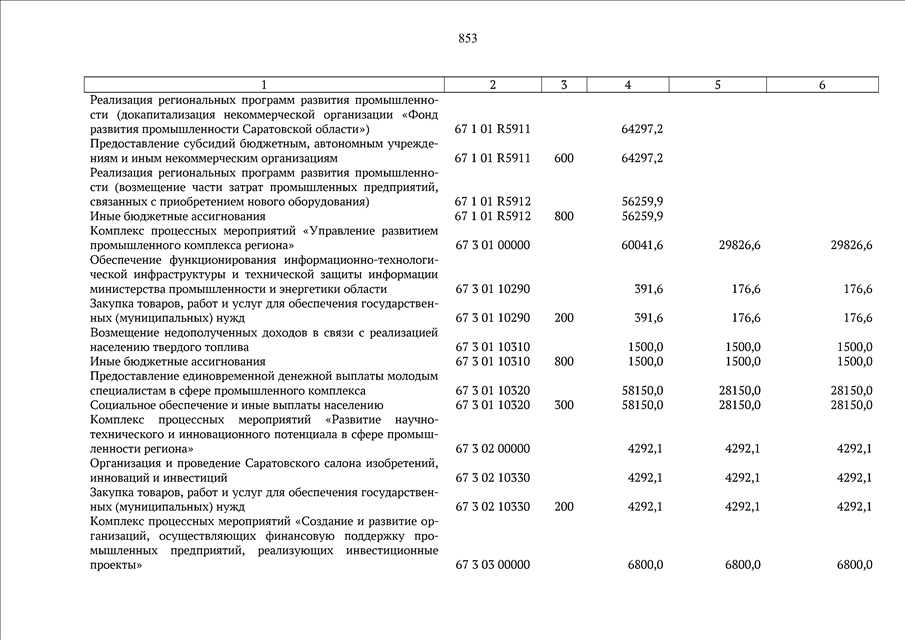 853

| 1 | 2 | 3 | 4 | 5 | 6 |
|---|---|---|---|---|---|
| Реализация региональных программ развития промышленности (докапитализация некоммерческой организации «Фонд развития промышленности Саратовской области») | 67 1 01 R5911 | | 64297,2 | | |
| Предоставление субсидий бюджетным, автономным учреждениям и иным некоммерческим организациям | 67 1 01 R5911 | 600 | 64297,2 | | |
| Реализация региональных программ развития промышленности (возмещение части затрат промышленных предприятий, связанных с приобретением нового оборудования) | 67 1 01 R5912 | | 56259,9 | | |
| Иные бюджетные ассигнования | 67 1 01 R5912 | 800 | 56259,9 | | |
| Комплекс процессных мероприятий «Управление развитием промышленного комплекса региона» | 67 3 01 00000 | | 60041,6 | 29826,6 | 29826,6 |
| Обеспечение функционирования информационно-технологической инфраструктуры и технической защиты информации министерства промышленности и энергетики области | 67 3 01 10290 | | 391,6 | 176,6 | 176,6 |
| Закупка товаров, работ и услуг для обеспечения государственных (муниципальных) нужд | 67 3 01 10290 | 200 | 391,6 | 176,6 | 176,6 |
| Возмещение недополученных доходов в связи с реализацией населению твердого топлива | 67 3 01 10310 | | 1500,0 | 1500,0 | 1500,0 |
| Иные бюджетные ассигнования | 67 3 01 10310 | 800 | 1500,0 | 1500,0 | 1500,0 |
| Предоставление единовременной денежной выплаты молодым специалистам в сфере промышленного комплекса | 67 3 01 10320 | | 58150,0 | 28150,0 | 28150,0 |
| Социальное обеспечение и иные выплаты населению | 67 3 01 10320 | 300 | 58150,0 | 28150,0 | 28150,0 |
| Комплекс процессных мероприятий «Развитие научно-технического и инновационного потенциала в сфере промышленности региона» | 67 3 02 00000 | | 4292,1 | 4292,1 | 4292,1 |
| Организация и проведение Саратовского салона изобретений, инноваций и инвестиций | 67 3 02 10330 | | 4292,1 | 4292,1 | 4292,1 |
| Закупка товаров, работ и услуг для обеспечения государственных (муниципальных) нужд | 67 3 02 10330 | 200 | 4292,1 | 4292,1 | 4292,1 |
| Комплекс процессных мероприятий «Создание и развитие организаций, осуществляющих финансовую поддержку промышленных предприятий, реализующих инвестиционные проекты» | 67 3 03 00000 | | 6800,0 | 6800,0 | 6800,0 |